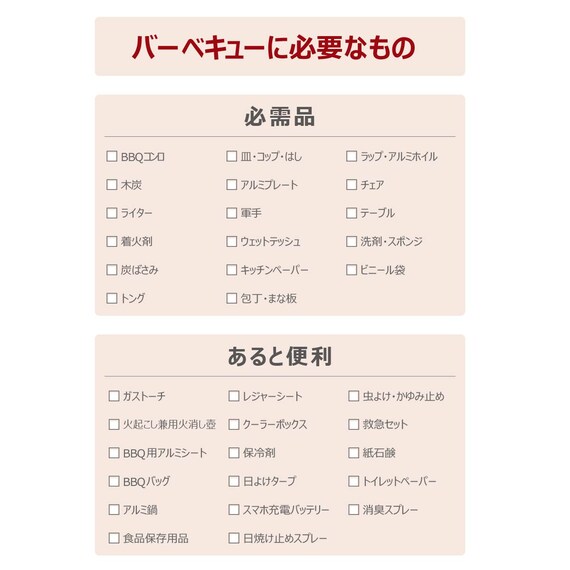 バーベキューに必要なもの

必需品

☐ BBQコンロ
☐ 木炭
☐ ライター
☐ 着火剤
☐ 炭ばさみ
☐ トング

☐ 皿・コップ・はし
☐ アルミプレート
☐ 軍手
☐ ウェットテッシュ
☐ キッチンペーパー
☐ 包丁・まな板

☐ ラップ・アルミホイル
☐ チェア
☐ テーブル
☐ 洗剤・スポンジ
☐ ビニール袋

あると便利

☐ ガストーチ
☐ 火起こし兼用火消し壺
☐ BBQ用アルミシート
☐ BBQバッグ
☐ アルミ鍋
☐ 食品保存用品

☐ レジャーシート
☐ クーラーボックス
☐ 保冷剤
☐ 日よけタープ
☐ スマホ充電バッテリー
☐ 日焼け止めスプレー

☐ 虫よけ・かゆみ止め
☐ 救急セット
☐ 紙石鹸
☐ トイレットペーパー
☐ 消臭スプレー